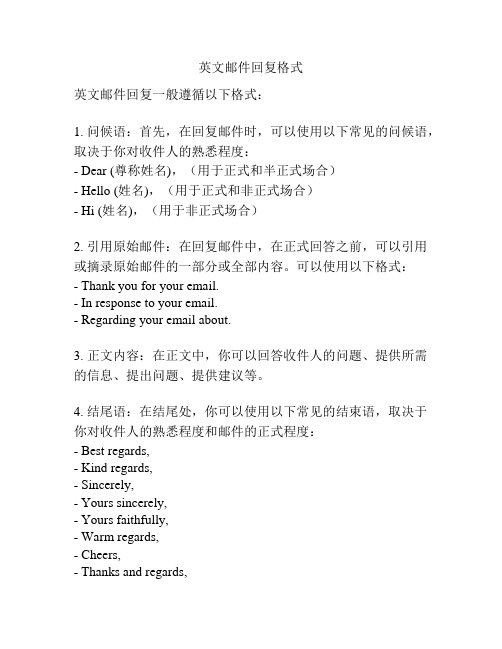 英文邮件回复格式

英文邮件回复一般遵循以下格式：

1. 问候语：首先，在回复邮件时，可以使用以下常见的问候语，取决于你对收件人的熟悉程度：
- Dear (尊称姓名)，（用于正式和半正式场合）
- Hello (姓名)，（用于正式和非正式场合）
- Hi (姓名)，（用于非正式场合）

2. 引用原始邮件：在回复邮件中，在正式回答之前，可以引用或摘录原始邮件的一部分或全部内容。可以使用以下格式：
- Thank you for your email.
- In response to your email.
- Regarding your email about.

3. 正文内容：在正文中，你可以回答收件人的问题、提供所需的信息、提出问题、提供建议等。

4. 结尾语：在结尾处，你可以使用以下常见的结束语，取决于你对收件人的熟悉程度和邮件的正式程度：
- Best regards,
- Kind regards,
- Sincerely,
- Yours sincerely,
- Yours faithfully,
- Warm regards,
- Cheers,
- Thanks and regards,